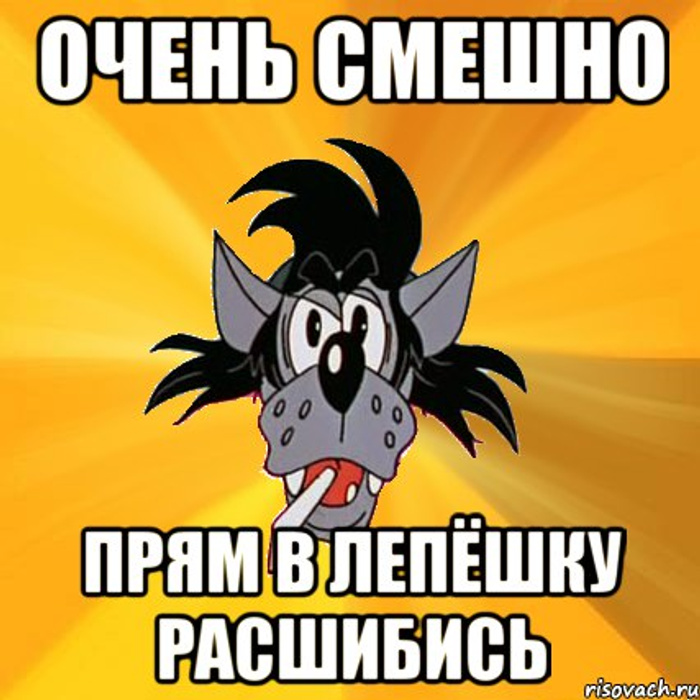 ОЧЕНЬ СМЕШНО

ПРЯМ В ЛЕПЁШКУ РАСШИБИСЬ

risovach.ru